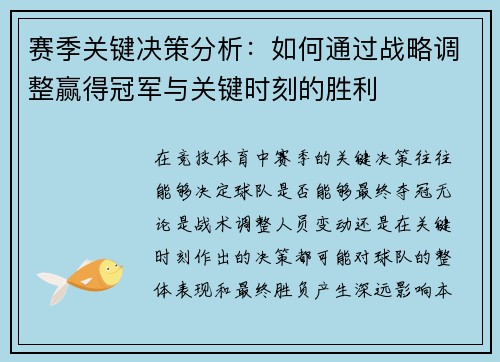 赛季关键决策分析：如何通过战略调整赢得冠军与关键时刻的胜利

在竞技体育中赛季的关键决策往往能够决定球队是否能够最终夺冠无论是战术调整人员变动还是在关键时刻作出的决策都可能对球队的整体表现和最终胜负产生深远影响本